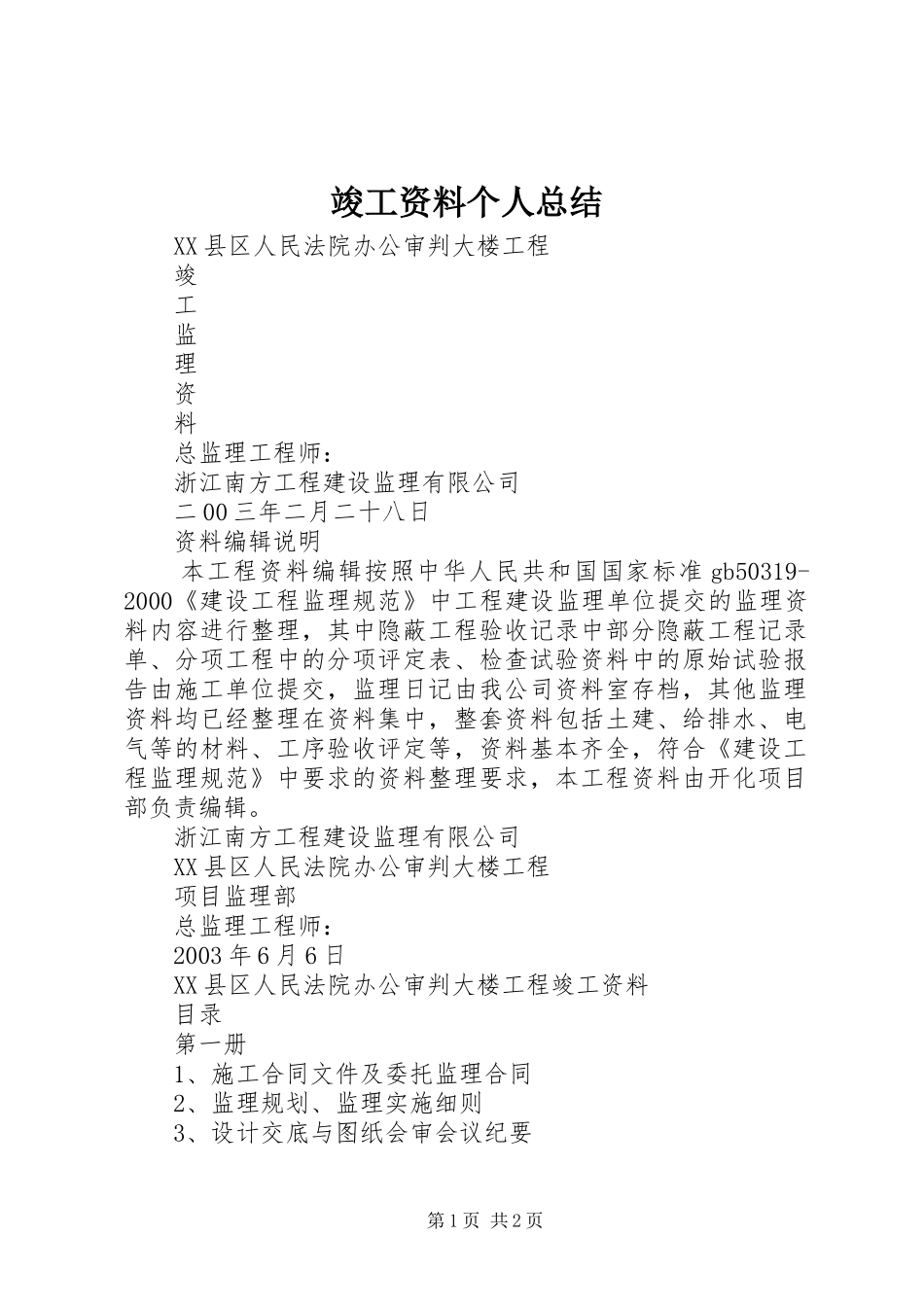 竣工资料个人总结

XX县区人民法院办公审判大楼工程

竣

工

监

理

资

料

总监理工程师：

浙江南方工程建设监理有限公司

二00三年二月二十八日

资料编辑说明

本工程资料编辑按照中华人民共和国国家标准gb50319-2000《建设工程监理规范》中工程建设监理单位提交的监理资料内容进行整理，其中隐蔽工程验收记录中部分隐蔽工程记录单、分项工程中的分项评定表、检查试验资料中的原始试验报告由施工单位提交，监理日记由我公司资料室存档，其他监理资料均已经整理在资料集中，整套资料包括土建、给排水、电气等的材料、工序验收评定等，资料基本齐全，符合《建设工程监理规范》中要求的资料整理要求，本工程资料由开化项目部负责编辑。

浙江南方工程建设监理有限公司

XX县区人民法院办公审判大楼工程

项目监理部

总监理工程师：

2003年6月6日

XX县区人民法院办公审判大楼工程竣工资料

目录

第一册

1、施工合同文件及委托监理合同

2、监理规划、监理实施细则

3、设计交底与图纸会审会议纪要

第1页 共2页